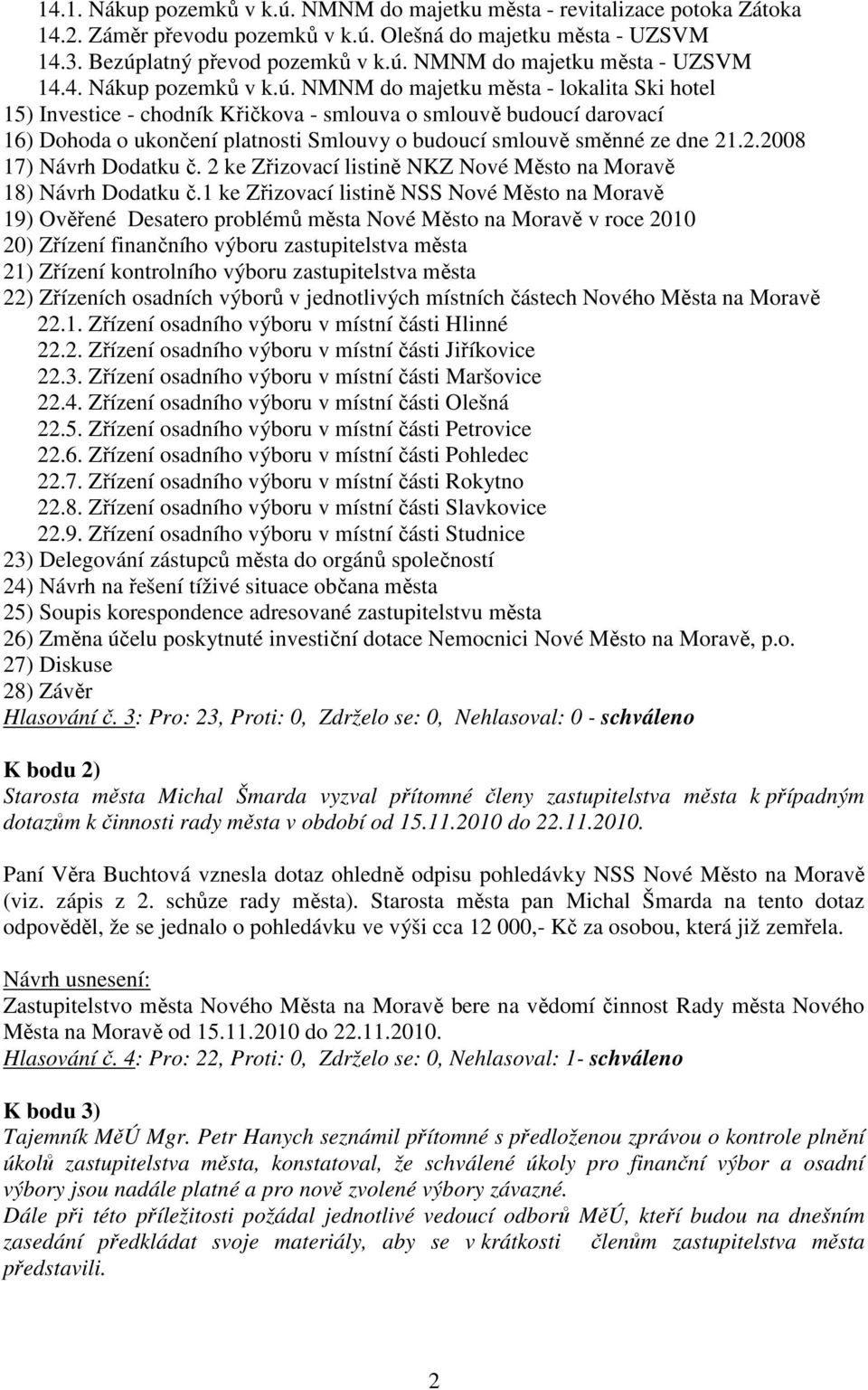 14.1. Nákup pozemků v k.ú. NMNM do majetku města - revitalizace potoka Zátoka
14.2. Záměr převodu pozemků v k.ú. Olešná do majetku města - UZSVM
14.3. Bezúplatný převod pozemků v k.ú. NMNM do majetku města - UZSVM
14.4. Nákup pozemků v k.ú. NMNM do majetku města - lokalita Ski hotel
15) Investice - chodník Křičkova - smlouva o smlouvě budoucí darovací
16) Dohoda o ukončení platnosti Smlouvy o budoucí smlouvě směnné ze dne 21.2.2008
17) Návrh Dodatku č. 2 ke Zřizovací listině NKZ Nové Město na Moravě
18) Návrh Dodatku č.1 ke Zřizovací listině NSS Nové Město na Moravě
19) Ověřené Desatero problémů města Nové Město na Moravě v roce 2010
20) Zřízení finančního výboru zastupitelstva města
21) Zřízení kontrolního výboru zastupitelstva města
22) Zřízeních osadních výborů v jednotlivých místních částech Nového Města na Moravě
22.1. Zřízení osadního výboru v místní části Hlinné
22.2. Zřízení osadního výboru v místní části Jiříkovice
22.3. Zřízení osadního výboru v místní části Maršovice
22.4. Zřízení osadního výboru v místní části Olešná
22.5. Zřízení osadního výboru v místní části Petrovice
22.6. Zřízení osadního výboru v místní části Pohledec
22.7. Zřízení osadního výboru v místní části Rokytno
22.8. Zřízení osadního výboru v místní části Slavkovice
22.9. Zřízení osadního výboru v místní části Studnice
23) Delegování zástupců města do orgánů společností
24) Návrh na řešení tíživé situace občana města
25) Soupis korespondence adresované zastupitelstvu města
26) Změna účelu poskytnuté investiční dotace Nemocnici Nové Město na Moravě, p.o.
27) Diskuse
28) Závěr
Hlasování č. 3: Pro: 23, Proti: 0, Zdrželo se: 0, Nehlasoval: 0 - schváleno

K bodu 2)
Starosta města Michal Šmarda vyzval přítomné členy zastupitelstva města k případným dotazům k činnosti rady města v období od 15.11.2010 do 22.11.2010.

Paní Věra Buchtová vznesla dotaz ohledně odpisu pohledávky NSS Nové Město na Moravě (viz. zápis z 2. schůze rady města). Starosta města pan Michal Šmarda na tento dotaz odpověděl, že se jednalo o pohledávku ve výši cca 12 000,- Kč za osobou, která již zemřela.

Návrh usnesení:
Zastupitelstvo města Nového Města na Moravě bere na vědomí činnost Rady města Nového Města na Moravě od 15.11.2010 do 22.11.2010.
Hlasování č. 4: Pro: 22, Proti: 0, Zdrželo se: 0, Nehlasoval: 1- schváleno

K bodu 3)
Tajemník MěÚ Mgr. Petr Hanych seznámil přítomné s předloženou zprávou o kontrole plnění úkolů zastupitelstva města, konstatoval, že schválené úkoly pro finanční výbor a osadní výbory jsou nadále platné a pro nově zvolené výbory závazné.
Dále při této příležitosti požádal jednotlivé vedoucí odborů MěÚ, kteří budou na dnešním zasedání předkládat svoje materiály, aby se v krátkosti členům zastupitelstva města představili.

2